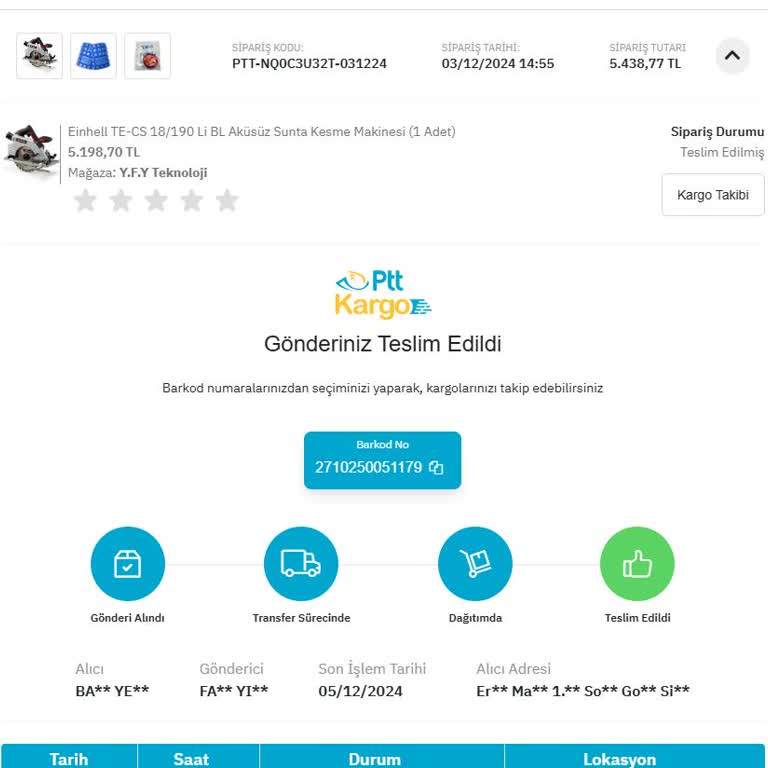 SİPARİŞ KODU:
PTT-NQ0C3U32T-031224

SİPARİŞ TARİHİ:
03/12/2024 14:55

SİPARİŞ TUTARI
5.438,77 TL

Einhell TE-CS 18/190 Li BL Aküsüz Sunta Kesme Makinesi (1 Adet)
5.198,70 TL
Mağaza: Y.F.Y Teknoloji

Sipariş Durumu
Teslim Edilmiş

Kargo Takibi

Ptt Kargo

Gönderiniz Teslim Edildi

Barkod numaralarınızdan seçiminizi yaparak, kargolarınızı takip edebilirsiniz

Barkod No
2710250051179

Gönderi Alındı

Transfer Sürecinde

Dağıtımda

Teslim Edildi

Alıcı
BA** YE**

Gönderici
FA** YI**

Son İşlem Tarihi
05/12/2024

Alıcı Adresi
Er** Ma** 1.** So** Go** Si**

| Tarih | Saat | Durum | Lokasyon |
|---|---|---|---|